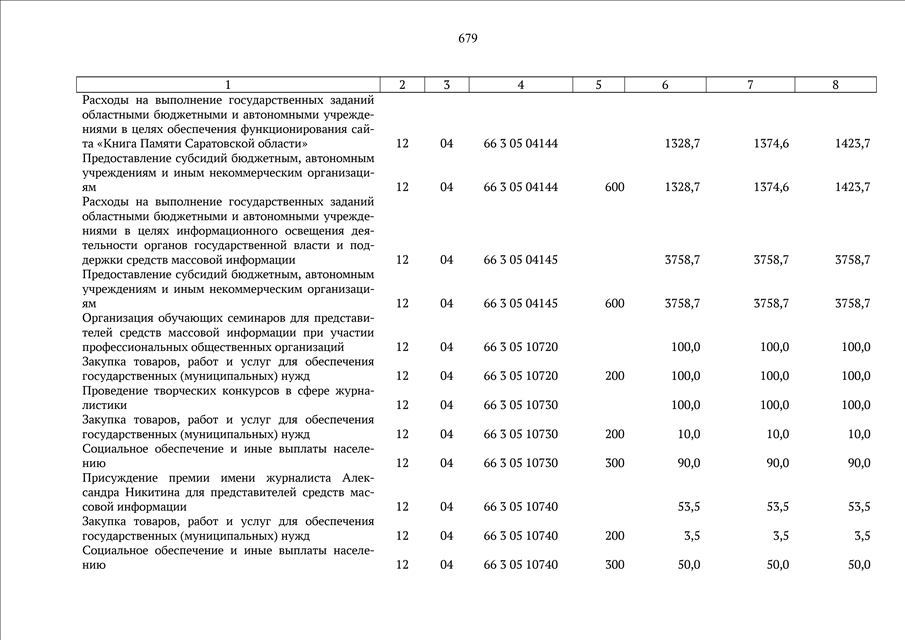 679

| 1 | 2 | 3 | 4 | 5 | 6 | 7 | 8 |
|---|---|---|---|---|---|---|---|
| Расходы на выполнение государственных заданий областными бюджетными и автономными учреждениями в целях обеспечения функционирования сайта «Книга Памяти Саратовской области» | 12 | 04 | 66 3 05 04144 | | 1328,7 | 1374,6 | 1423,7 |
| Предоставление субсидий бюджетным, автономным учреждениям и иным некоммерческим организациям | 12 | 04 | 66 3 05 04144 | 600 | 1328,7 | 1374,6 | 1423,7 |
| Расходы на выполнение государственных заданий областными бюджетными и автономными учреждениями в целях информационного освещения деятельности органов государственной власти и поддержки средств массовой информации | 12 | 04 | 66 3 05 04145 | | 3758,7 | 3758,7 | 3758,7 |
| Предоставление субсидий бюджетным, автономным учреждениям и иным некоммерческим организациям | 12 | 04 | 66 3 05 04145 | 600 | 3758,7 | 3758,7 | 3758,7 |
| Организация обучающих семинаров для представителей средств массовой информации при участии профессиональных общественных организаций | 12 | 04 | 66 3 05 10720 | | 100,0 | 100,0 | 100,0 |
| Закупка товаров, работ и услуг для обеспечения государственных (муниципальных) нужд | 12 | 04 | 66 3 05 10720 | 200 | 100,0 | 100,0 | 100,0 |
| Проведение творческих конкурсов в сфере журналистики | 12 | 04 | 66 3 05 10730 | | 100,0 | 100,0 | 100,0 |
| Закупка товаров, работ и услуг для обеспечения государственных (муниципальных) нужд | 12 | 04 | 66 3 05 10730 | 200 | 10,0 | 10,0 | 10,0 |
| Социальное обеспечение и иные выплаты населению | 12 | 04 | 66 3 05 10730 | 300 | 90,0 | 90,0 | 90,0 |
| Присуждение премии имени журналиста Александра Никитина для представителей средств массовой информации | 12 | 04 | 66 3 05 10740 | | 53,5 | 53,5 | 53,5 |
| Закупка товаров, работ и услуг для обеспечения государственных (муниципальных) нужд | 12 | 04 | 66 3 05 10740 | 200 | 3,5 | 3,5 | 3,5 |
| Социальное обеспечение и иные выплаты населению | 12 | 04 | 66 3 05 10740 | 300 | 50,0 | 50,0 | 50,0 |